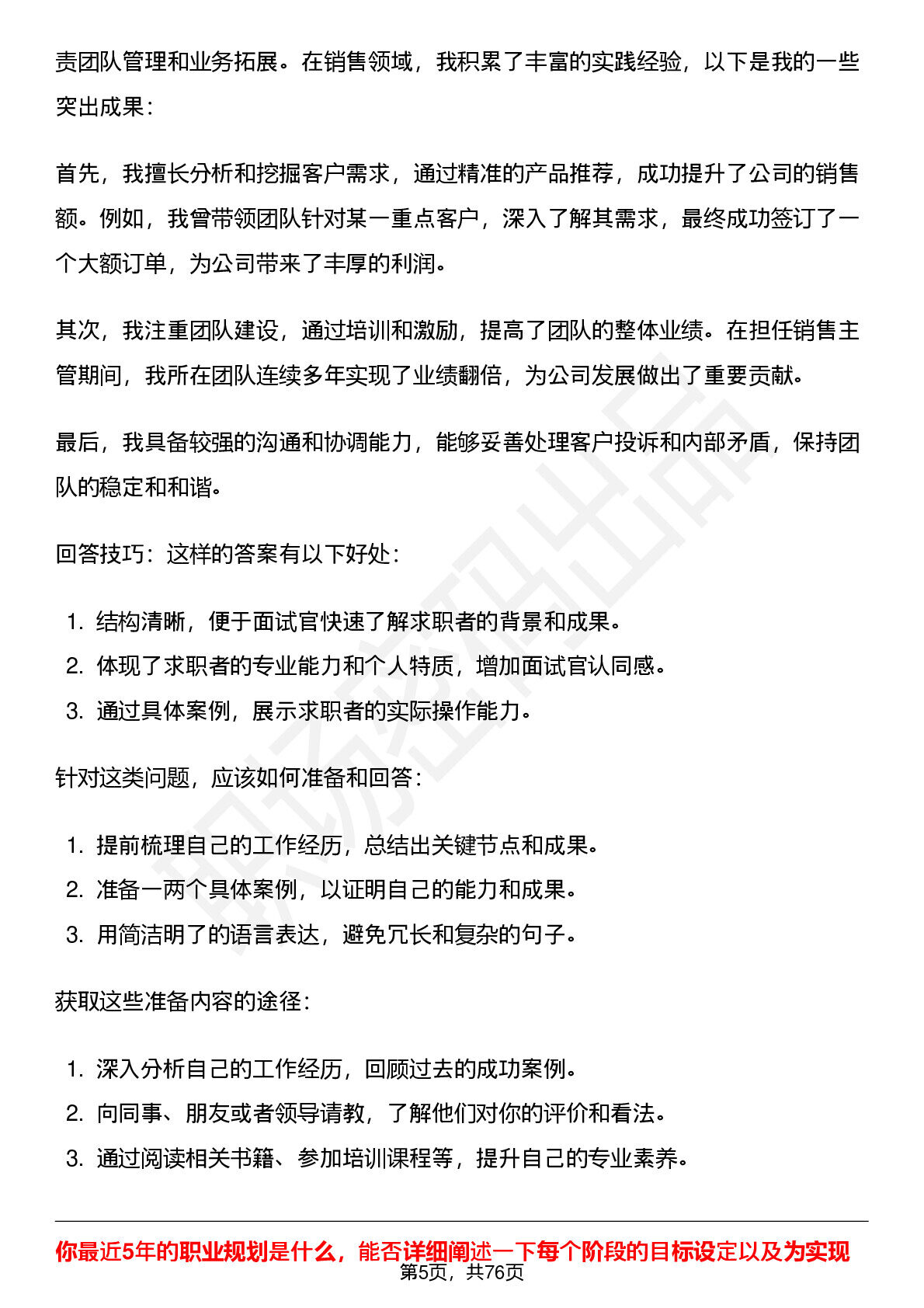 责团队管理和业务拓展。在销售领域，我积累了丰富的实践经验，以下是我的一些突出成果：

首先，我擅长分析和挖掘客户需求，通过精准的产品推荐，成功提升了公司的销售额。例如，我曾带领团队针对某一重点客户，深入了解其需求，最终成功签订了一个大额订单，为公司带来了丰厚的利润。

其次，我注重团队建设，通过培训和激励，提高了团队的整体业绩。在担任销售主管期间，我所在团队连续多年实现了业绩翻倍，为公司发展做出了重要贡献。

最后，我具备较强的沟通和协调能力，能够妥善处理客户投诉和内部矛盾，保持团队的稳定和和谐。

回答技巧：这样的答案有以下好处：

1.结构清晰，便于面试官快速了解求职者的背景和成果。
2.体现了求职者的专业能力和个人特质，增加面试官认同感。
3.通过具体案例，展示求职者的实际操作能力。

针对这类问题，应该如何准备和回答：

1.提前梳理自己的工作经历，总结出关键节点和成果。
2.准备一两个具体案例，以证明自己的能力和成果。
3.用简洁明了的语言表达，避免冗长和复杂的句子。

获取这些准备内容的途径：

1.深入分析自己的工作经历，回顾过去的成功案例。
2.向同事、朋友或者领导请教，了解他们对你的评价和看法。
3.通过阅读相关书籍、参加培训课程等，提升自己的专业素养。

你最近5年的职业规划是什么，能否详细阐述一下每个阶段的目标设定以及为实现

第5页，共76页

职场密码出品